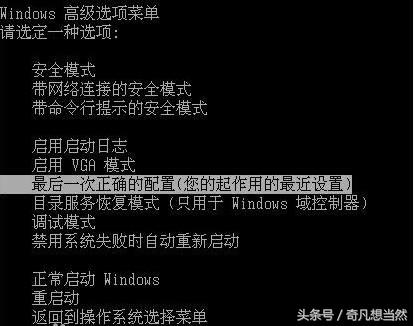 Windows 高级选项菜单
请选定一种选项:

安全模式
带网络连接的安全模式
带命令行提示的安全模式

启用启动日志
启用 VGA 模式
最后一次正确的配置(您的起作用的最近设置)
目录服务恢复模式 (只用于 Windows 域控制器)
调试模式
禁用系统失败时自动重新启动

正常启动 Windows
重启动
返回到操作系统选择菜单

头条号 / 奇凡想当然